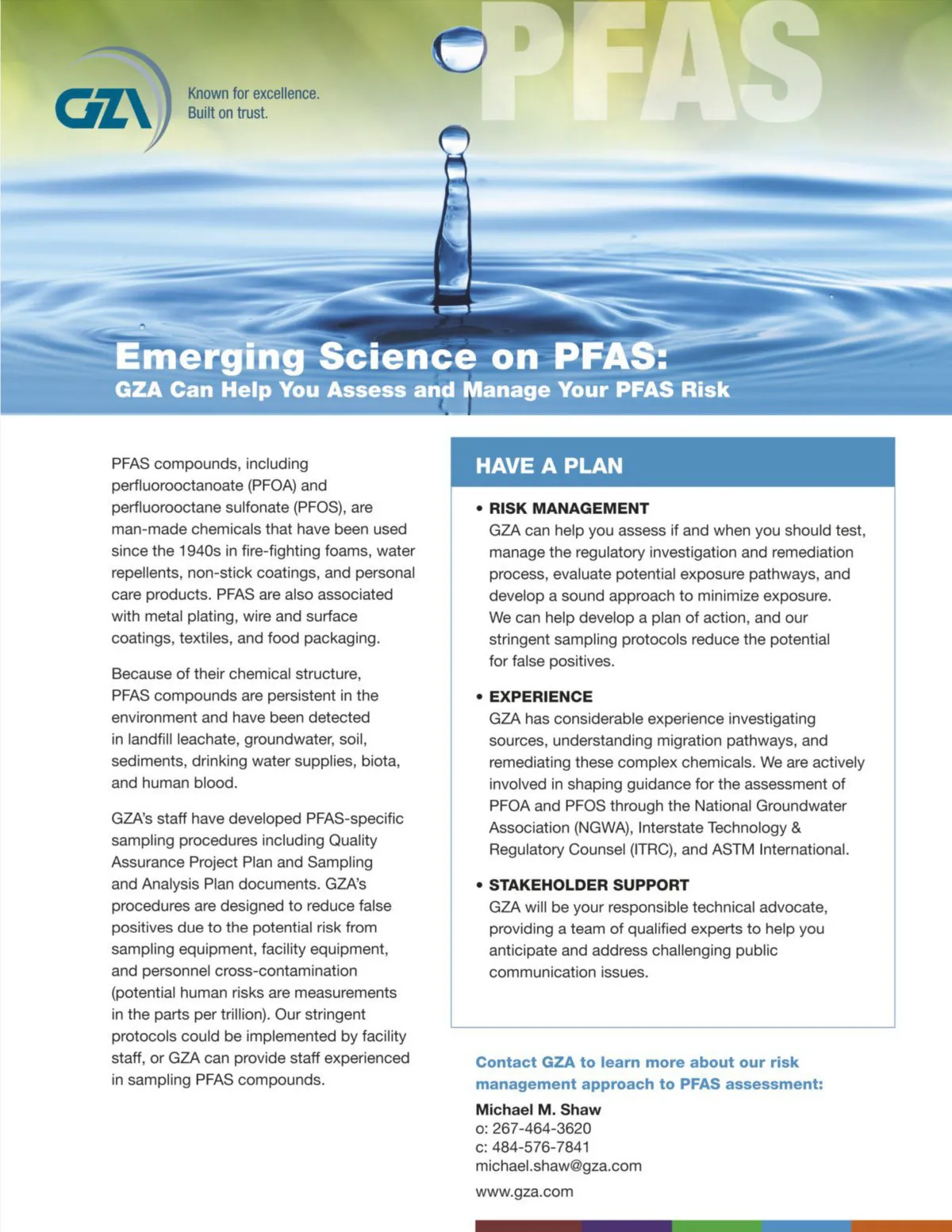 GZA

Known for excellence.
Built on trust.

PFAS

Emerging Science on PFAS:
GZA Can Help You Assess and Manage Your PFAS Risk

PFAS compounds, including perfluorooctanoate (PFOA) and perfluorooctane sulfonate (PFOS), are man-made chemicals that have been used since the 1940s in fire-fighting foams, water repellents, non-stick coatings, and personal care products. PFAS are also associated with metal plating, wire and surface coatings, textiles, and food packaging.

Because of their chemical structure, PFAS compounds are persistent in the environment and have been detected in landfill leachate, groundwater, soil, sediments, drinking water supplies, biota, and human blood.

GZA's staff have developed PFAS-specific sampling procedures including Quality Assurance Project Plan and Sampling and Analysis Plan documents. GZA's procedures are designed to reduce false positives due to the potential risk from sampling equipment, facility equipment, and personnel cross-contamination (potential human risks are measurements in the parts per trillion). Our stringent protocols could be implemented by facility staff, or GZA can provide staff experienced in sampling PFAS compounds.

HAVE A PLAN

• RISK MANAGEMENT
GZA can help you assess if and when you should test, manage the regulatory investigation and remediation process, evaluate potential exposure pathways, and develop a sound approach to minimize exposure. We can help develop a plan of action, and our stringent sampling protocols reduce the potential for false positives.

• EXPERIENCE
GZA has considerable experience investigating sources, understanding migration pathways, and remediating these complex chemicals. We are actively involved in shaping guidance for the assessment of PFOA and PFOS through the National Groundwater Association (NGWA), Interstate Technology & Regulatory Counsel (ITRC), and ASTM International.

• STAKEHOLDER SUPPORT
GZA will be your responsible technical advocate, providing a team of qualified experts to help you anticipate and address challenging public communication issues.

Contact GZA to learn more about our risk management approach to PFAS assessment:

Michael M. Shaw
o: 267-464-3620
c: 484-576-7841
michael.shaw@gza.com

www.gza.com